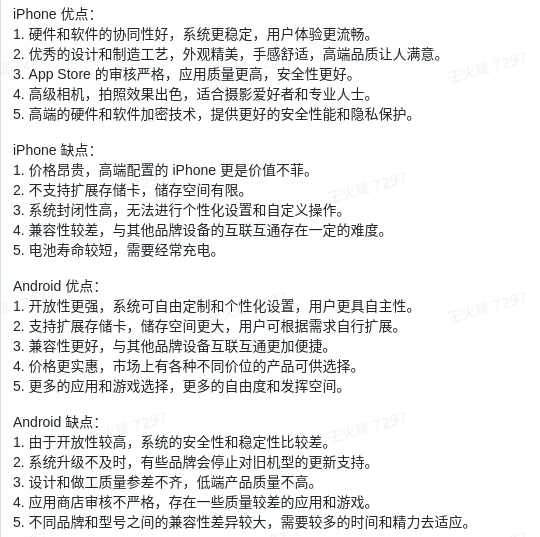 iPhone 优点：
1. 硬件和软件的协同性好，系统更稳定，用户体验更流畅。
2. 优秀的设计和制造工艺，外观精美，手感舒适，高端品质让人满意。
3. App Store 的审核严格，应用质量更高，安全性更好。
4. 高级相机，拍照效果出色，适合摄影爱好者和专业人士。
5. 高端的硬件和软件加密技术，提供更好的安全性能和隐私保护。

iPhone 缺点：
1. 价格昂贵，高端配置的 iPhone 更是价值不菲。
2. 不支持扩展存储卡，储存空间有限。
3. 系统封闭性高，无法进行个性化设置和自定义操作。
4. 兼容性较差，与其他品牌设备的互联互通存在一定的难度。
5. 电池寿命较短，需要经常充电。

Android 优点：
1. 开放性更强，系统可自由定制和个性化设置，用户更具自主性。
2. 支持扩展存储卡，储存空间更大，用户可根据需求自行扩展。
3. 兼容性更好，与其他品牌设备互联互通更加便捷。
4. 价格更实惠，市场上有各种不同价位的产品可供选择。
5. 更多的应用和游戏选择，更多的自由度和发挥空间。

Android 缺点：
1. 由于开放性较高，系统的安全性和稳定性比较差。
2. 系统升级不及时，有些品牌会停止对旧机型的更新支持。
3. 设计和做工质量参差不齐，低端产品质量不高。
4. 应用商店审核不严格，存在一些质量较差的应用和游戏。
5. 不同品牌和型号之间的兼容性差异较大，需要较多的时间和精力去适应。

王火斌 7297